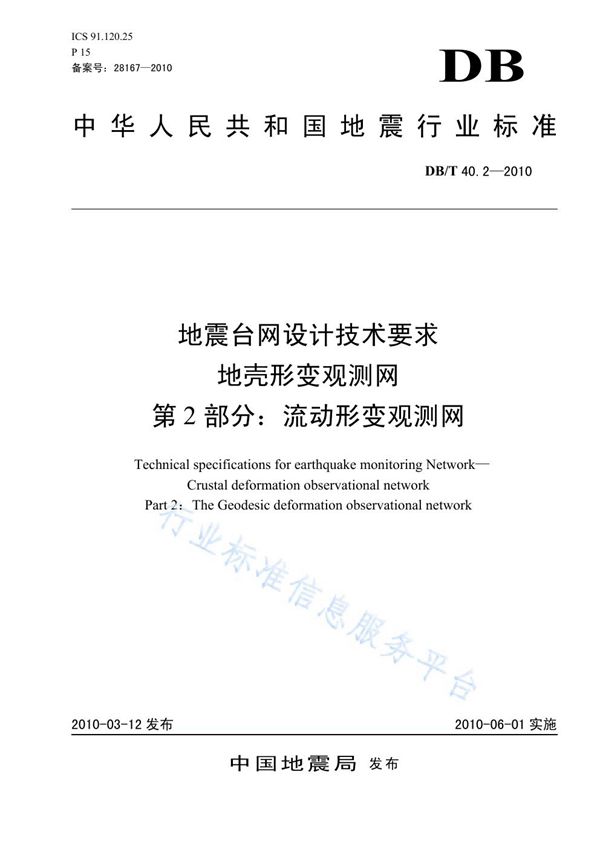 ICS 91.120.25
P 15
备案号：28167—2010

DB

中华人民共和国地震行业标准

DB/T 40.2—2010

地震台网设计技术要求
地壳形变观测网
第2部分：流动形变观测网

Technical specifications for earthquake monitoring Network—
Crustal deformation observational network
Part 2：The Geodesic deformation observational network

行业标准信息服务平台

2010-03-12 发布

2010-06-01 实施

中国地震局 发布